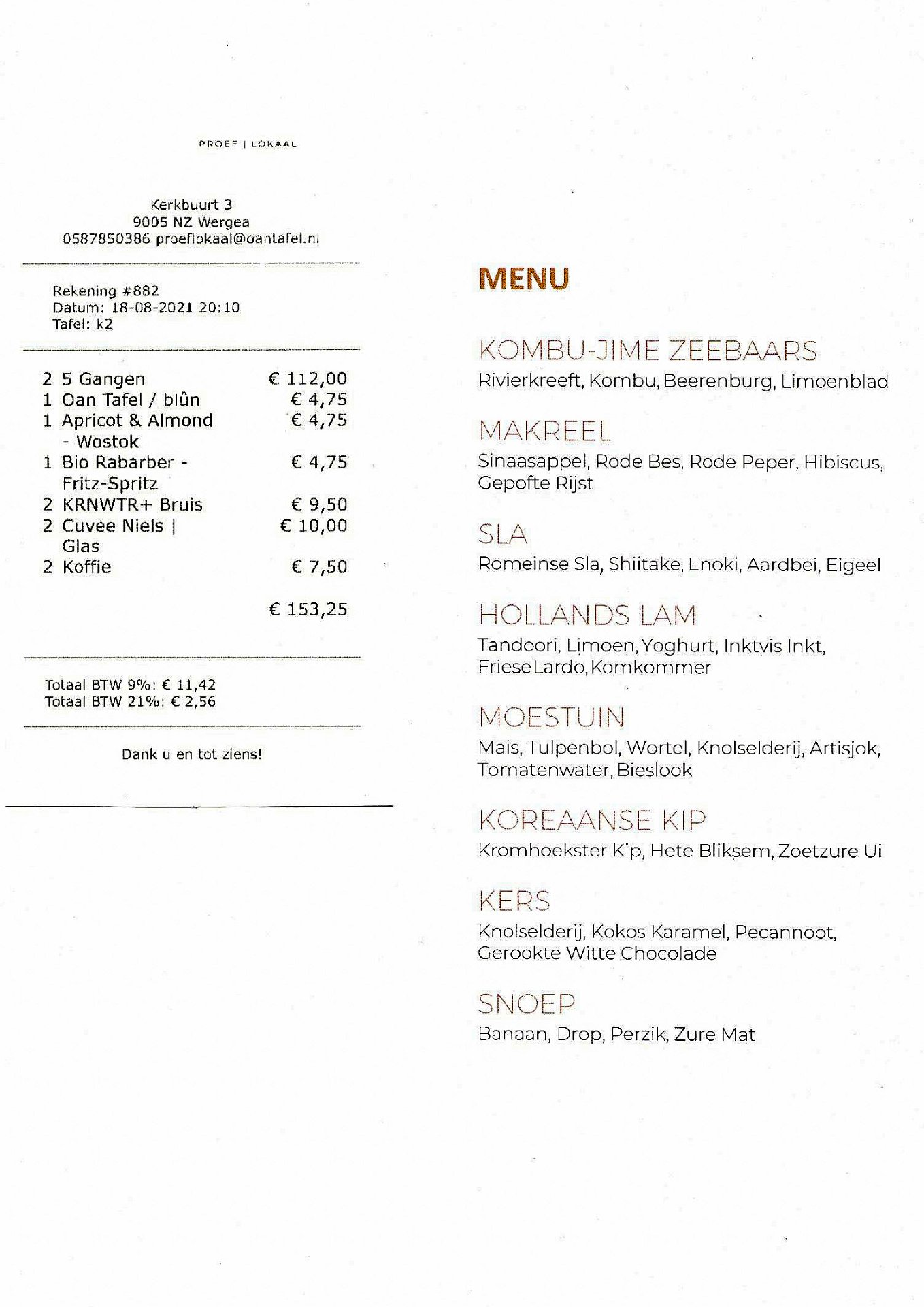 PROEF | LOKAAL

Kerkbuurt 3
9005 NZ Wergea
0587850386 proeflokaal@oantafel.nl

Rekening #882
Datum: 18-08-2021 20:10
Tafel: k2

2 5 Gangen € 112,00
1 Oan Tafel / blûn € 4,75
1 Apricot & Almond - Wostok € 4,75
1 Bio Rabarber - Fritz-Spritz € 4,75
2 KRNWTR+ Bruis € 9,50
2 Cuvee Niels | Glas € 10,00
2 Koffie € 7,50

€ 153,25

Totaal BTW 9%: € 11,42
Totaal BTW 21%: € 2,56

Dank u en tot ziens!

MENU

KOMBU-JIME ZEEBAARS
Rivierkreeft, Kombu, Beerenburg, Limoenblad

MAKREEL
Sinaasappel, Rode Bes, Rode Peper, Hibiscus, Gepofte Rijst

SLA
Romeinse Sla, Shiitake, Enoki, Aardbei, Eigeel

HOLLANDS LAM
Tandoori, Limoen, Yoghurt, Inktvis Inkt, Friese Lardo, Komkommer

MOESTUIN
Mais, Tulpenbol, Wortel, Knolselderij, Artisjok, Tomatenwater, Bieslook

KOREAANSE KIP
Kromhoekster Kip, Hete Bliksem, Zoetzure Ui

KERS
Knolselderij, Kokos Karamel, Pecannoot, Gerookte Witte Chocolade

SNOEP
Banaan, Drop, Perzik, Zure Mat